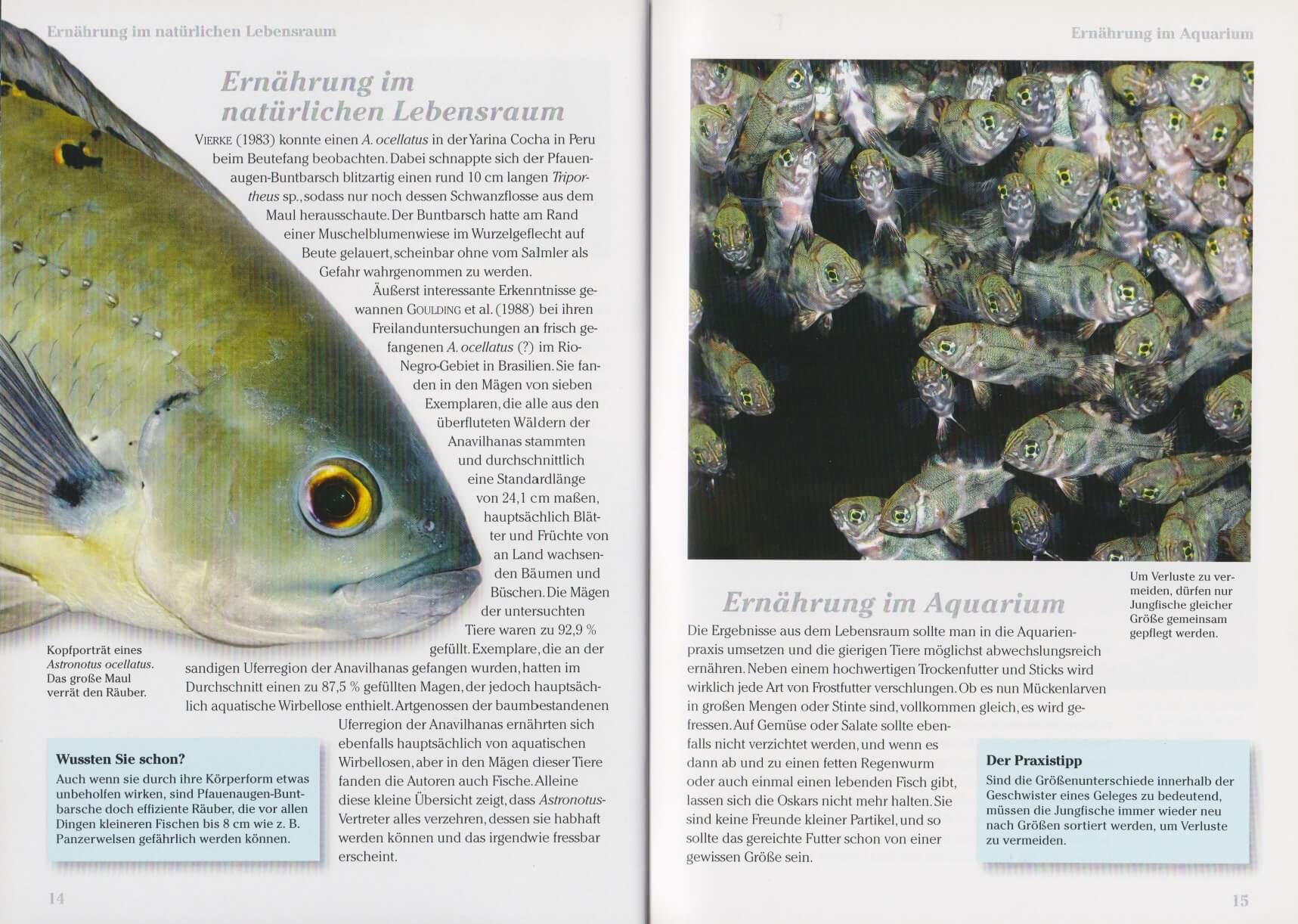 Ernährung im natürlichen Lebensraum

Ernährung im natürlichen Lebensraum

VIERKE (1983) konnte einen A. ocellatus in der Yarina Cocha in Peru beim Beutefang beobachten. Dabei schnappte sich der Pfauenaugen-Buntbarsch blitzartig einen rund 10 cm langen Triportheus sp., sodass nur noch dessen Schwanzflosse aus dem Maul herausschaute. Der Buntbarsch hatte am Rand einer Muschelblumenwiese im Wurzelgeflecht auf Beute gelauert, scheinbar ohne vom Salmler als Gefahr wahrgenommen zu werden.

Äußerst interessante Erkenntnisse gewannen GOULDING et al. (1988) bei ihren Freilanduntersuchungen an frisch gefangenen A. ocellatus (?) im Rio-Negro-Gebiet in Brasilien. Sie fanden in den Mägen von sieben Exemplaren, die alle aus den überfluteten Wäldern der Anavilhanas stammten und durchschnittlich eine Standardlänge von 24,1 cm maßen, hauptsächlich Blätter und Früchte von an Land wachsenden Bäumen und Büschen. Die Mägen der untersuchten Tiere waren zu 92,9 % gefüllt. Exemplare, die an der sandigen Uferregion der Anavilhanas gefangen wurden, hatten im Durchschnitt einen zu 87,5 % gefüllten Magen, der jedoch hauptsächlich aquatische Wirbellose enthielt. Artgenossen der baumbestandenen Uferregion der Anavilhanas ernährten sich ebenfalls hauptsächlich von aquatischen Wirbellosen, aber in den Mägen dieser Tiere fanden die Autoren auch Fische. Alleine diese kleine Übersicht zeigt, dass Astronotus-Vertreter alles verzehren, dessen sie habhaft werden können und das irgendwie fressbar erscheint.

Kopfporträt eines Astronotus ocellatus. Das große Maul verrät den Räuber.

Wussten Sie schon?
Auch wenn sie durch ihre Körperform etwas unbeholfen wirken, sind Pfauenaugen-Buntbarsche doch effiziente Räuber, die vor allen Dingen kleineren Fischen bis 8 cm wie z. B. Panzerwelsen gefährlich werden können.

14

Ernährung im Aquarium

Um Verluste zu vermeiden, dürfen nur Jungfische gleicher Größe gemeinsam gepflegt werden.

Ernährung im Aquarium

Die Ergebnisse aus dem Lebensraum sollte man in die Aquarienpraxis umsetzen und die gierigen Tiere möglichst abwechslungsreich ernähren. Neben einem hochwertigen Trockenfutter und Sticks wird wirklich jede Art von Frostfutter verschlungen. Ob es nun Mückenlarven in großen Mengen oder Stinte sind, vollkommen gleich, es wird gefressen. Auf Gemüse oder Salate sollte ebenfalls nicht verzichtet werden, und wenn es dann ab und zu einen fetten Regenwurm oder auch einmal einen lebenden Fisch gibt, lassen sich die Oskars nicht mehr halten. Sie sind keine Freunde kleiner Partikel, und so sollte das gereichte Futter schon von einer gewissen Größe sein.

Der Praxistipp
Sind die Größenunterschiede innerhalb der Geschwister eines Geleges zu bedeutend, müssen die Jungfische immer wieder neu nach Größen sortiert werden, um Verluste zu vermeiden.

15